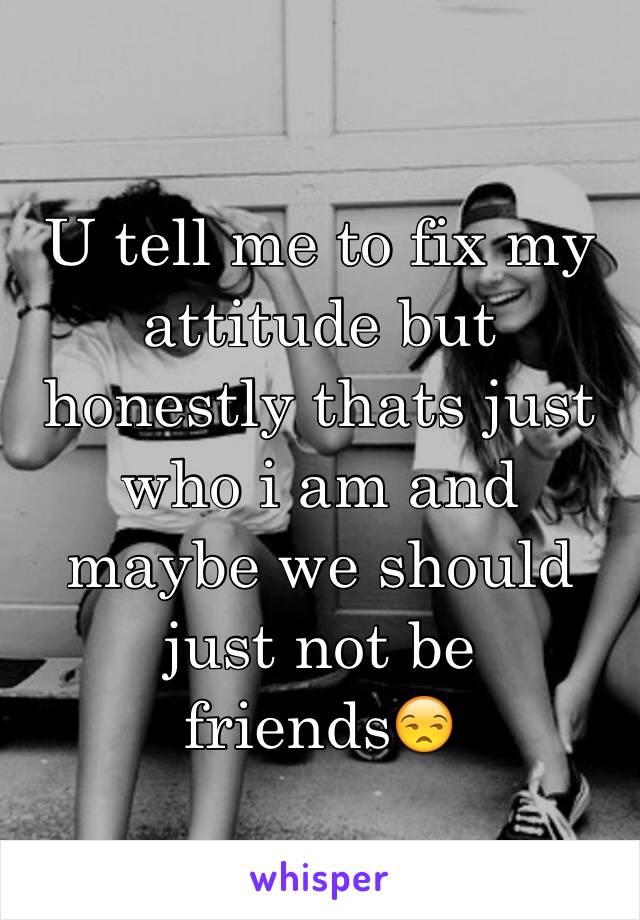 U tell me to fix my attitude but honestly thats just who i am and maybe we should just not be friends😒

whisper